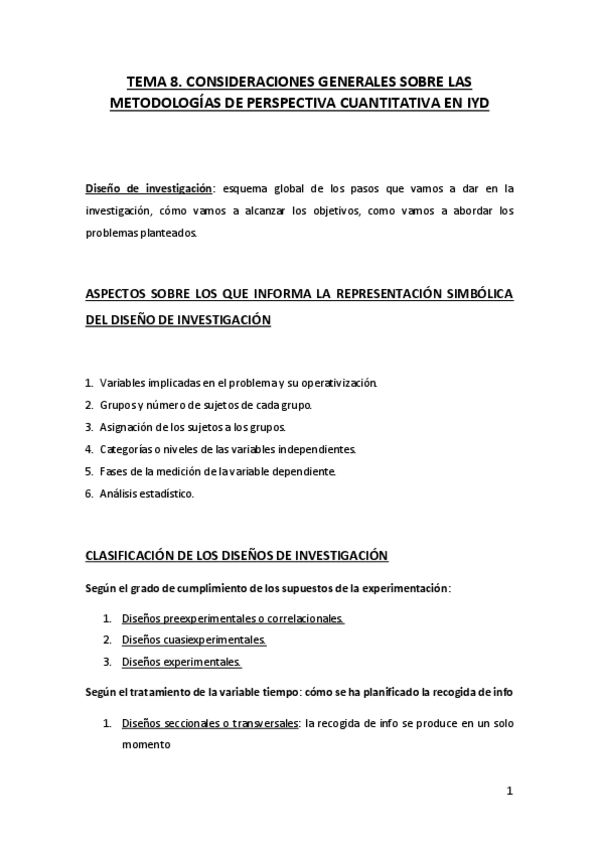 TEMA 8. CONSIDERACIONES GENERALES SOBRE LAS METODOLOGÍAS DE PERSPECTIVA CUANTITATIVA EN IYD

Diseño de investigación: esquema global de los pasos que vamos a dar en la investigación, cómo vamos a alcanzar los objetivos, como vamos a abordar los problemas planteados.

ASPECTOS SOBRE LOS QUE INFORMA LA REPRESENTACIÓN SIMBÓLICA DEL DISEÑO DE INVESTIGACIÓN

1. Variables implicadas en el problema y su operativización.
2. Grupos y número de sujetos de cada grupo.
3. Asignación de los sujetos a los grupos.
4. Categorías o niveles de las variables independientes.
5. Fases de la medición de la variable dependiente.
6. Análisis estadístico.

CLASIFICACIÓN DE LOS DISEÑOS DE INVESTIGACIÓN

Según el grado de cumplimiento de los supuestos de la experimentación:

1. Diseños preexperimentales o correlacionales.
2. Diseños cuasiexperimentales.
3. Diseños experimentales.

Según el tratamiento de la variable tiempo: cómo se ha planificado la recogida de info

1. Diseños seccionales o transversales: la recogida de info se produce en un solo momento

1